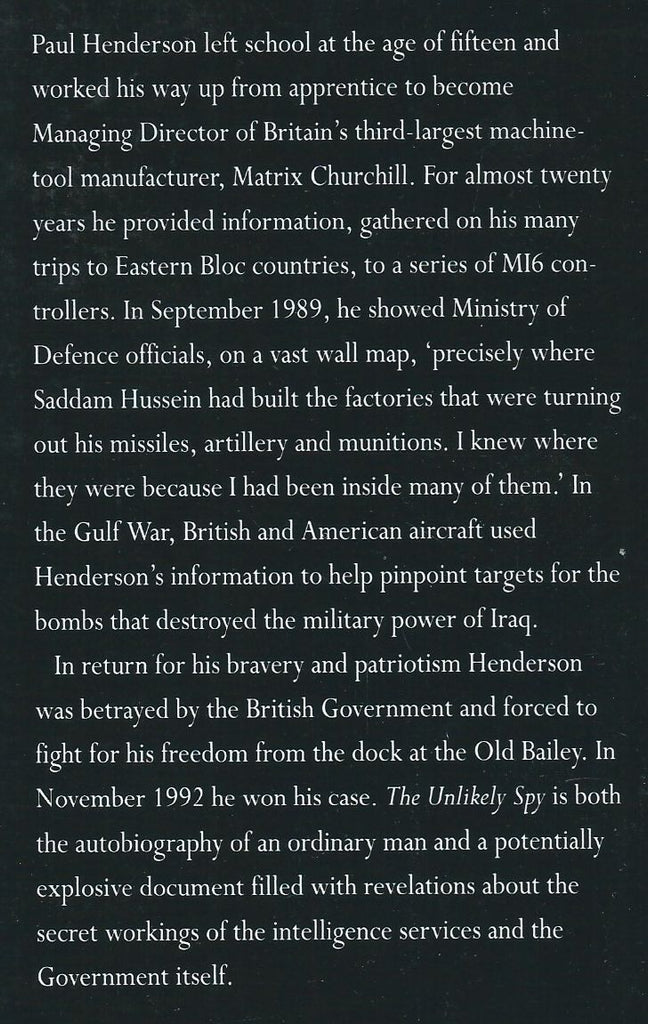 Paul Henderson left school at the age of fifteen and worked his way up from apprentice to become Managing Director of Britain's third-largest machine-tool manufacturer, Matrix Churchill. For almost twenty years he provided information, gathered on his many trips to Eastern Bloc countries, to a series of MI6 controllers. In September 1989, he showed Ministry of Defence officials, on a vast wall map, 'precisely where Saddam Hussein had built the factories that were turning out his missiles, artillery and munitions. I knew where they were because I had been inside many of them.' In the Gulf War, British and American aircraft used Henderson's information to help pinpoint targets for the bombs that destroyed the military power of Iraq.

In return for his bravery and patriotism Henderson was betrayed by the British Government and forced to fight for his freedom from the dock at the Old Bailey. In November 1992 he won his case. The Unlikely Spy is both the autobiography of an ordinary man and a potentially explosive document filled with revelations about the secret workings of the intelligence services and the Government itself.